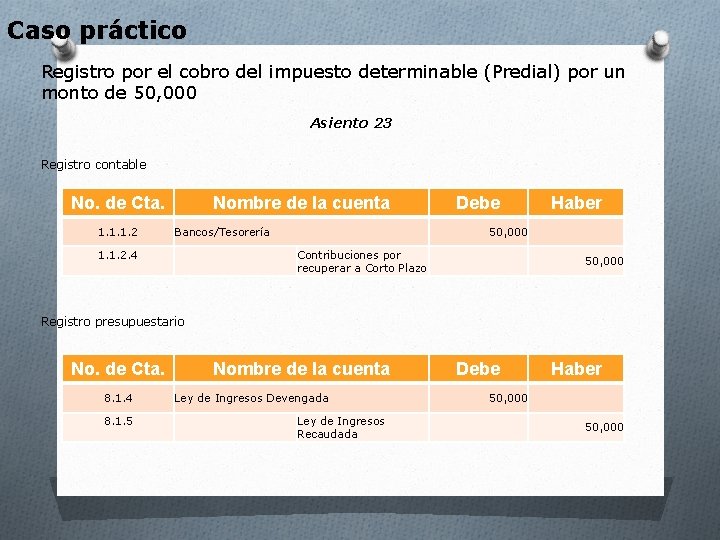 Caso práctico

Registro por el cobro del impuesto determinable (Predial) por un monto de 50,000

Asiento 23

Registro contable

| No. de Cta. | Nombre de la cuenta | Debe | Haber |
|---|---|---|---|
| 1.1.1.2 | Bancos/Tesorería | 50,000 | |
| 1.1.2.4 | Contribuciones por recuperar a Corto Plazo | | 50,000 |

Registro presupuestario

| No. de Cta. | Nombre de la cuenta | Debe | Haber |
|---|---|---|---|
| 8.1.4 | Ley de Ingresos Devengada | 50,000 | |
| 8.1.5 | Ley de Ingresos Recaudada | | 50,000 |